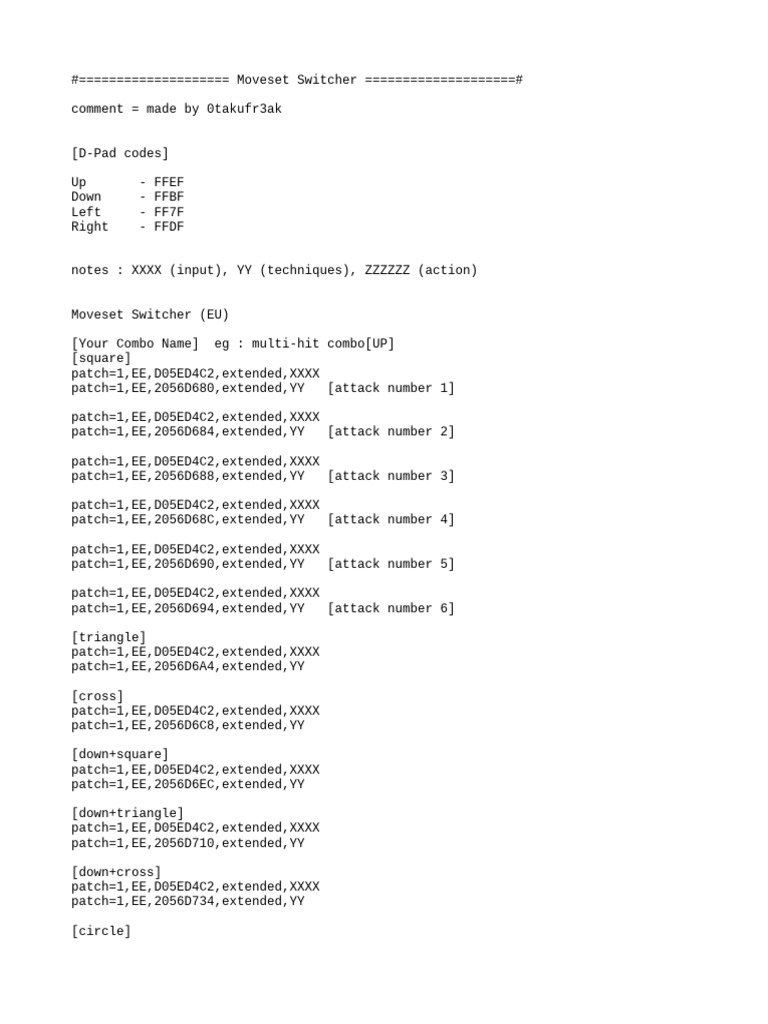 #==================== Moveset Switcher ====================#

comment = made by 0takufr3ak

[D-Pad codes]

Up - FFEF
Down - FFBF
Left - FF7F
Right - FFDF

notes : XXXX (input), YY (techniques), ZZZZZZ (action)

Moveset Switcher (EU)

[Your Combo Name] eg : multi-hit combo[UP]
[square]
patch=1,EE,D05ED4C2,extended,XXXX
patch=1,EE,2056D680,extended,YY [attack number 1]

patch=1,EE,D05ED4C2,extended,XXXX
patch=1,EE,2056D684,extended,YY [attack number 2]

patch=1,EE,D05ED4C2,extended,XXXX
patch=1,EE,2056D688,extended,YY [attack number 3]

patch=1,EE,D05ED4C2,extended,XXXX
patch=1,EE,2056D68C,extended,YY [attack number 4]

patch=1,EE,D05ED4C2,extended,XXXX
patch=1,EE,2056D690,extended,YY [attack number 5]

patch=1,EE,D05ED4C2,extended,XXXX
patch=1,EE,2056D694,extended,YY [attack number 6]

[triangle]
patch=1,EE,D05ED4C2,extended,XXXX
patch=1,EE,2056D6A4,extended,YY

[cross]
patch=1,EE,D05ED4C2,extended,XXXX
patch=1,EE,2056D6C8,extended,YY

[down+square]
patch=1,EE,D05ED4C2,extended,XXXX
patch=1,EE,2056D6EC,extended,YY

[down+triangle]
patch=1,EE,D05ED4C2,extended,XXXX
patch=1,EE,2056D710,extended,YY

[down+cross]
patch=1,EE,D05ED4C2,extended,XXXX
patch=1,EE,2056D734,extended,YY

[circle]